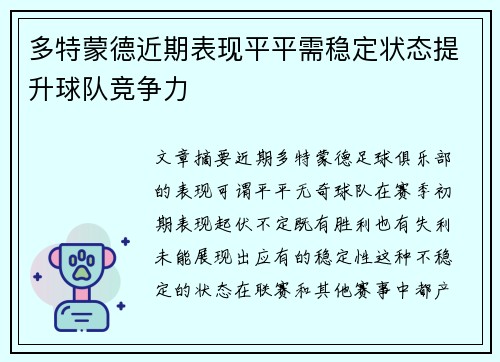 多特蒙德近期表现平平需稳定状态提升球队竞争力

文章摘要近期多特蒙德足球俱乐部的表现可谓平平无奇球队在赛季初期表现起伏不定既有胜利也有失利未能展现出应有的稳定性这种不稳定的状态在联赛和其他赛事中都产